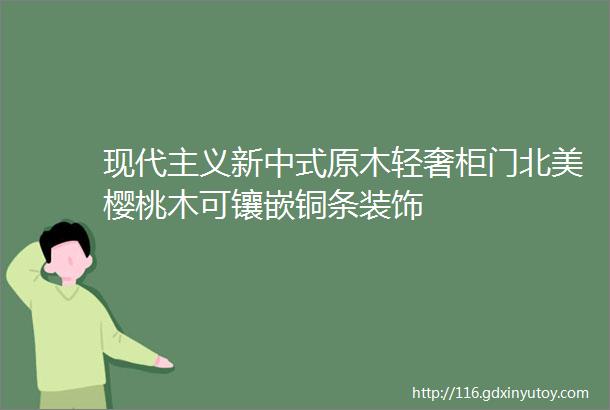 现代主义新中式原木轻奢柜门北美樱桃木可镶嵌铜条装饰

http://116.gdxinyutoy.com